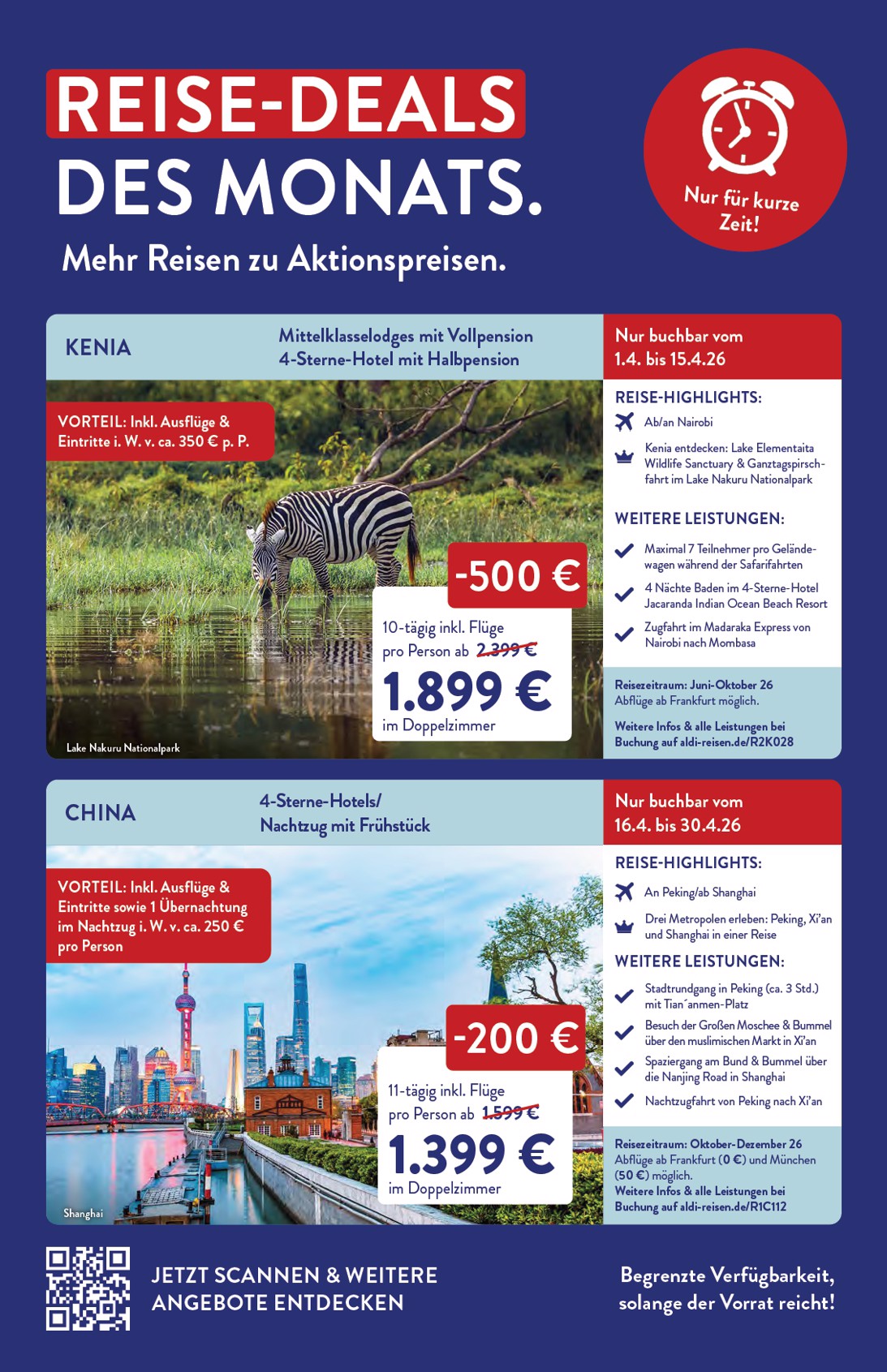 REISE-DEALS
DES MONATS.
Mehr Reisen zu Aktionspreisen.

Nur für kurze Zeit!

KENIA

Mittelklasselodges mit Vollpension
4-Sterne-Hotel mit Halbpension

Nur buchbar vom
1.4. bis 15.4.26

VORTEIL: Inkl. Ausflüge & Eintritte i. W. v. ca. 350 € p. P.

-500 €

10-tägig inkl. Flüge
pro Person ab 2.399 €
1.899 €
im Doppelzimmer

Lake Nakuru Nationalpark

REISE-HIGHLIGHTS:
Ab/an Nairobi
Kenia entdecken: Lake Elementaita Wildlife Sanctuary & Ganztagspirschfahrt im Lake Nakuru Nationalpark

WEITERE LEISTUNGEN:
Maximal 7 Teilnehmer pro Geländewagen während der Safarifahrten
4 Nächte Baden im 4-Sterne-Hotel Jacaranda Indian Ocean Beach Resort
Zugfahrt im Madaraka Express von Nairobi nach Mombasa

Reisezeitraum: Juni-Oktober 26
Abflüge ab Frankfurt möglich.
Weitere Infos & alle Leistungen bei Buchung auf aldi-reisen.de/R2K028

CHINA

4-Sterne-Hotels/
Nachtzug mit Frühstück

Nur buchbar vom
16.4. bis 30.4.26

VORTEIL: Inkl. Ausflüge & Eintritte sowie 1 Übernachtung im Nachtzug i. W. v. ca. 250 € pro Person

-200 €

11-tägig inkl. Flüge
pro Person ab 1.599 €
1.399 €
im Doppelzimmer

Shanghai

REISE-HIGHLIGHTS:
An Peking/ab Shanghai
Drei Metropolen erleben: Peking, Xi'an und Shanghai in einer Reise

WEITERE LEISTUNGEN:
Stadtrundgang in Peking (ca. 3 Std.) mit Tian´anmen-Platz
Besuch der Großen Moschee & Bummel über den muslimischen Markt in Xi'an
Spaziergang am Bund & Bummel über die Nanjing Road in Shanghai
Nachtzugfahrt von Peking nach Xi'an

Reisezeitraum: Oktober-Dezember 26
Abflüge ab Frankfurt (0 €) und München (50 €) möglich.
Weitere Infos & alle Leistungen bei Buchung auf aldi-reisen.de/R1C112

JETZT SCANNEN & WEITERE ANGEBOTE ENTDECKEN

Begrenzte Verfügbarkeit, solange der Vorrat reicht!